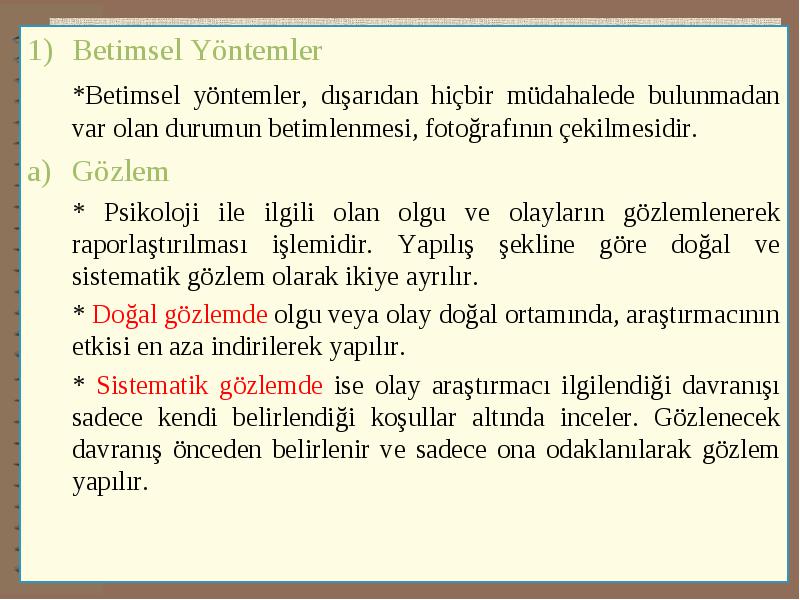 1) Betimsel Yöntemler

*Betimsel yöntemler, dışarıdan hiçbir müdahalede bulunmadan var olan durumun betimlenmesi, fotoğrafının çekilmesidir.

a) Gözlem

* Psikoloji ile ilgili olan olgu ve olayların gözlemlenerek raporlaştırılması işlemidir. Yapılış şekline göre doğal ve sistematik gözlem olarak ikiye ayrılır.

* Doğal gözlemde olgu veya olay doğal ortamında, araştırmacının etkisi en aza indirilerek yapılır.

* Sistematik gözlemde ise olay araştırmacı ilgilendiği davranışı sadece kendi belirlendiği koşullar altında inceler. Gözlenecek davranış önceden belirlenir ve sadece ona odaklanılarak gözlem yapılır.